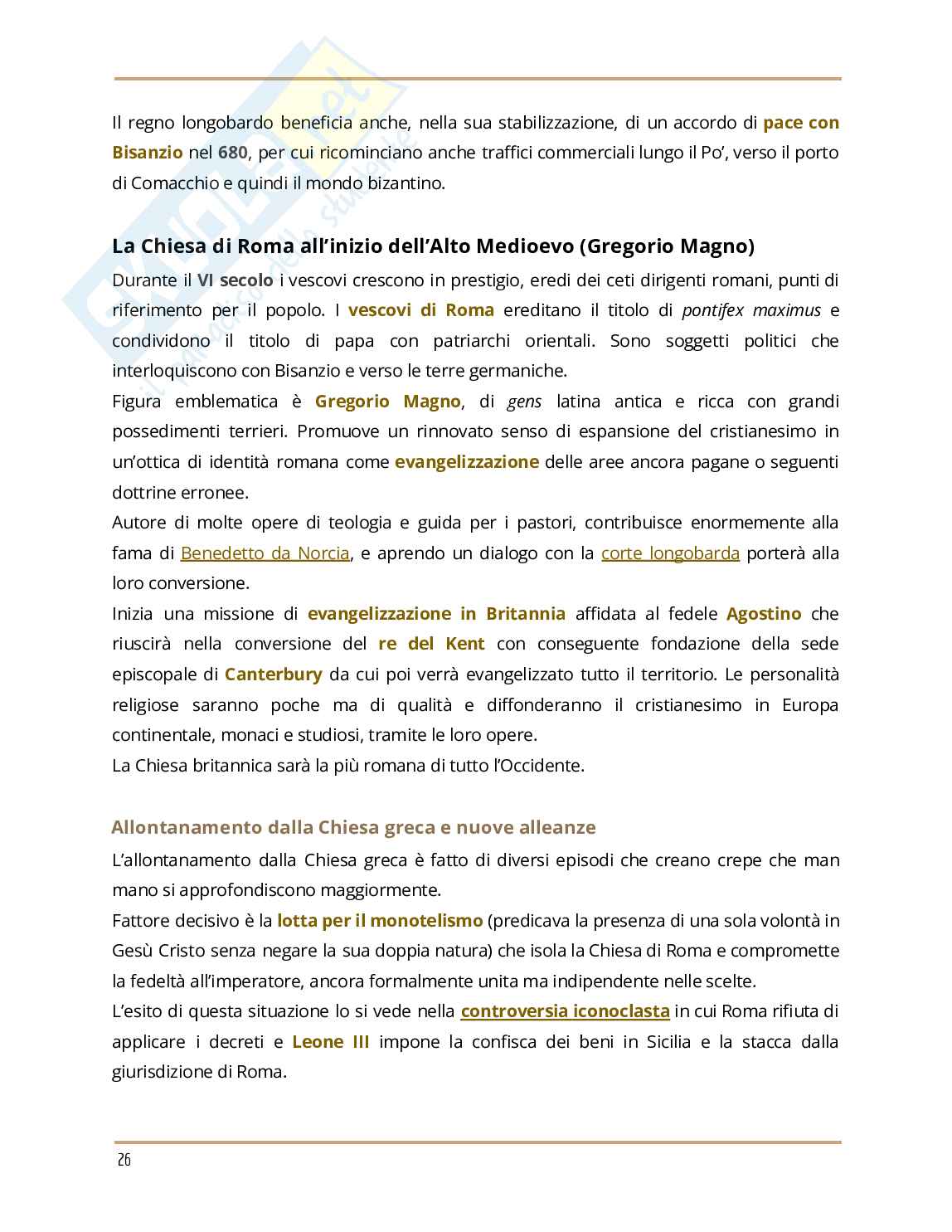 Il regno longobardo beneficia anche, nella sua stabilizzazione, di un accordo di pace con Bisanzio nel 680, per cui ricominciano anche traffici commerciali lungo il Po', verso il porto di Comacchio e quindi il mondo bizantino.

La Chiesa di Roma all'inizio dell'Alto Medioevo (Gregorio Magno)

Durante il VI secolo i vescovi crescono in prestigio, eredi dei ceti dirigenti romani, punti di riferimento per il popolo. I vescovi di Roma ereditano il titolo di pontifex maximus e condividono il titolo di papa con patriarchi orientali. Sono soggetti politici che interloquiscono con Bisanzio e verso le terre germaniche.

Figura emblematica è Gregorio Magno, di gens latina antica e ricca con grandi possedimenti terrieri. Promuove un rinnovato senso di espansione del cristianesimo in un'ottica di identità romana come evangelizzazione delle aree ancora pagane o seguenti dottrine erronee.

Autore di molte opere di teologia e guida per i pastori, contribuisce enormemente alla fama di Benedetto da Norcia, e aprendo un dialogo con la corte longobarda porterà alla loro conversione.

Inizia una missione di evangelizzazione in Britannia affidata al fedele Agostino che riuscirà nella conversione del re del Kent con conseguente fondazione della sede episcopale di Canterbury da cui poi verrà evangelizzato tutto il territorio. Le personalità religiose saranno poche ma di qualità e diffonderanno il cristianesimo in Europa continentale, monaci e studiosi, tramite le loro opere.

La Chiesa britannica sarà la più romana di tutto l'Occidente.

Allontanamento dalla Chiesa greca e nuove alleanze

L'allontanamento dalla Chiesa greca è fatto di diversi episodi che creano crepe che man mano si approfondiscono maggiormente.

Fattore decisivo è la lotta per il monotelismo (predicava la presenza di una sola volontà in Gesù Cristo senza negare la sua doppia natura) che isola la Chiesa di Roma e compromette la fedeltà all'imperatore, ancora formalmente unita ma indipendente nelle scelte.

L'esito di questa situazione lo si vede nella controversia iconoclasta in cui Roma rifiuta di applicare i decreti e Leone III impone la confisca dei beni in Sicilia e la stacca dalla giurisdizione di Roma.

26